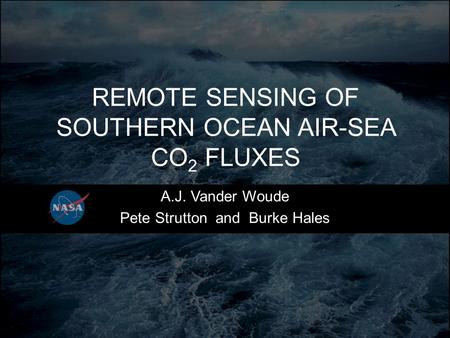 REMOTE SENSING OF SOUTHERN OCEAN AIR-SEA $CO_2$ FLUXES

NASA

A.J. Vander Woude

Pete Strutton and Burke Hales